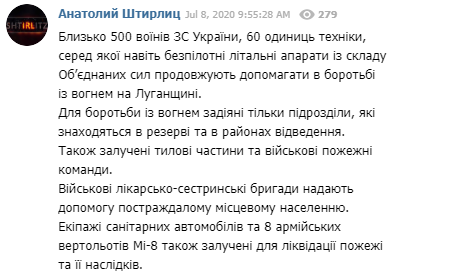 SHTIRLITZ

Анатолий Штирлиц Jul 8, 2020 9:55:28 AM 279

Близько 500 воїнів ЗС України, 60 одиниць техніки, серед якої навіть безпілотні літальні апарати із складу Об'єднаних сил продовжують допомагати в боротьбі із вогнем на Луганщині.
Для боротьби із вогнем задіяні тільки підрозділи, які знаходяться в резерві та в районах відведення.
Також залучені тилові частини та військові пожежні команди.
Військові лікарсько-сестринські бригади надають допомогу постраждалому місцевому населенню.
Екіпажі санітарних автомобілів та 8 армійських вертольотів Мі-8 також залучені для ліквідації пожежі та її наслідків.